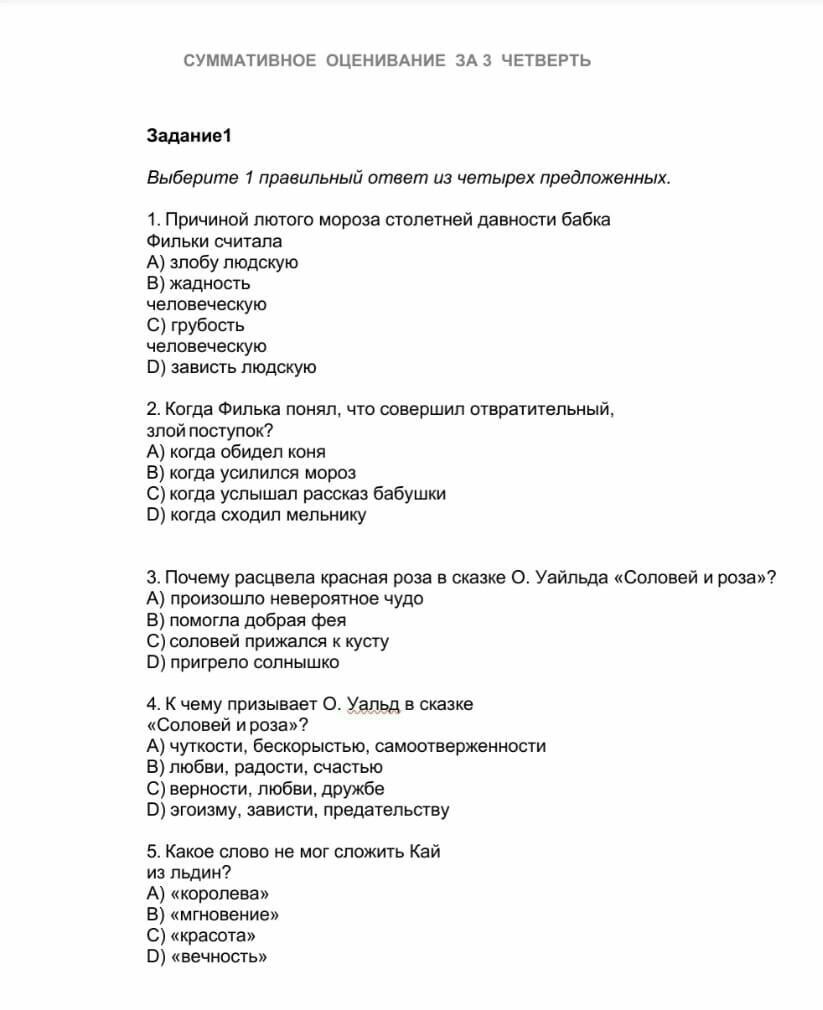 СУММАТИВНОЕ ОЦЕНИВАНИЕ ЗА 3 ЧЕТВЕРТЬ

Задание1

Выберите 1 правильный ответ из четырех предложенных.

1. Причиной лютого мороза столетней давности бабка Фильки считала
A) злобу людскую
B) жадность человеческую
C) грубость человеческую
D) зависть людскую

2. Когда Филька понял, что совершил отвратительный, злой поступок?
A) когда обидел коня
B) когда усилился мороз
C) когда услышал рассказ бабушки
D) когда сходил мельнику

3. Почему расцвела красная роза в сказке О. Уайльда «Соловей и роза»?
A) произошло невероятное чудо
B) помогла добрая фея
C) соловей прижался к кусту
D) пригрело солнышко

4. К чему призывает О. Уальд в сказке «Соловей и роза»?
A) чуткости, бескорыстью, самоотверженности
B) любви, радости, счастью
C) верности, любви, дружбе
D) эгоизму, зависти, предательству

5. Какое слово не мог сложить Кай из льдин?
A) «королева»
B) «мгновение»
C) «красота»
D) «вечность»